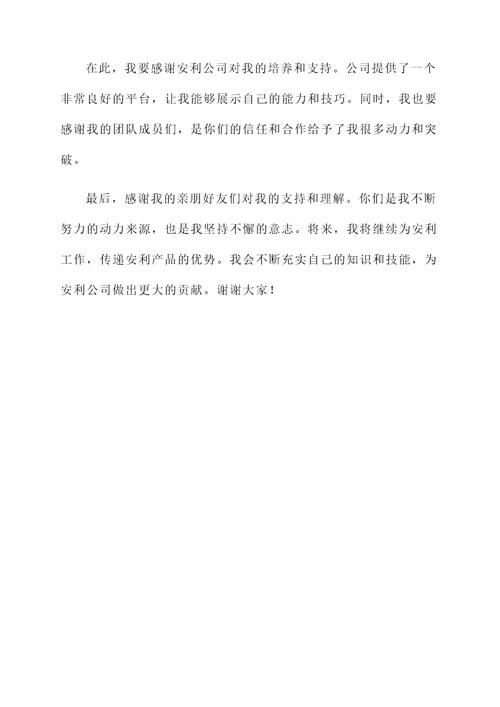 在此，我要感谢安利公司对我的培养和支持。公司提供了一个非常良好的平台，让我能够展示自己的能力和技巧。同时，我也要感谢我的团队成员们，是你们的信任和合作给予了我很多动力和突破。

最后，感谢我的亲朋好友们对我的支持和理解。你们是我不断努力的动力来源，也是我坚持不懈的意志。将来，我将继续为安利工作，传递安利产品的优势。我会不断充实自己的知识和技能，为安利公司做出更大的贡献。谢谢大家！